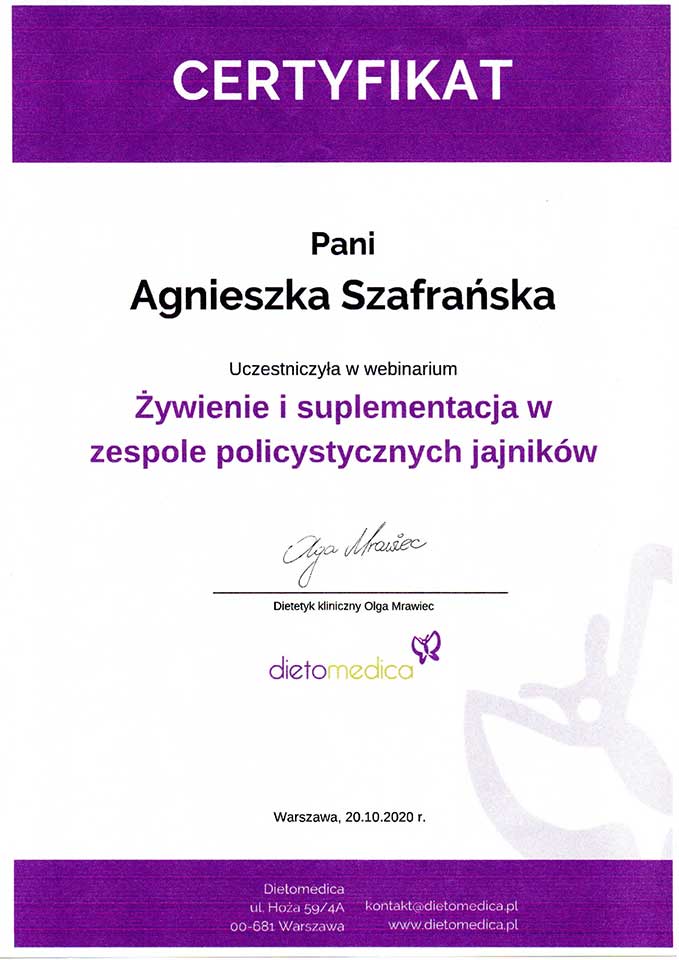 CERTYFIKAT

Pani

Agnieszka Szafrańska

Uczestniczyła w webinarium

Żywienie i suplementacja w zespole policystycznych jajników

Olga Mrawiec

Dietetyk kliniczny Olga Mrawiec

dietomedica

Warszawa, 20.10.2020 r.

Dietomedica
ul. Hoża 59/4A
00-681 Warszawa

kontakt@dietomedica.pl
www.dietomedica.pl